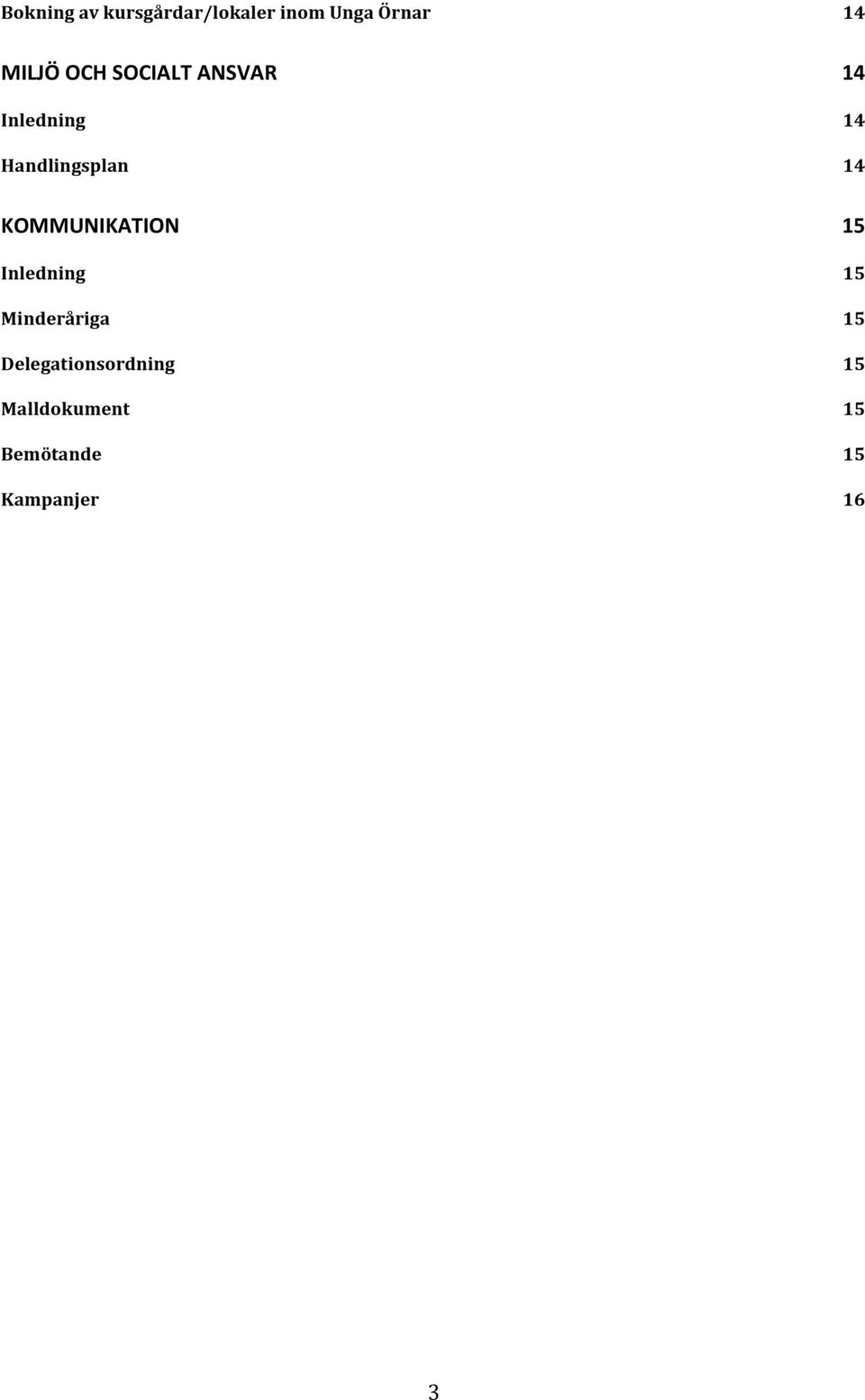 Bokning av kursgårdar/lokaler inom Unga Örnar 14

MILJÖ OCH SOCIALT ANSVAR 14

Inledning 14

Handlingsplan 14

KOMMUNIKATION 15

Inledning 15

Minderåriga 15

Delegationsordning 15

Malldokument 15

Bemötande 15

Kampanjer 16

3